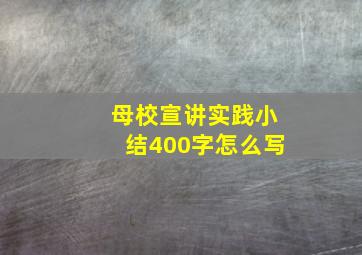 母校宣讲实践小结400字怎么写